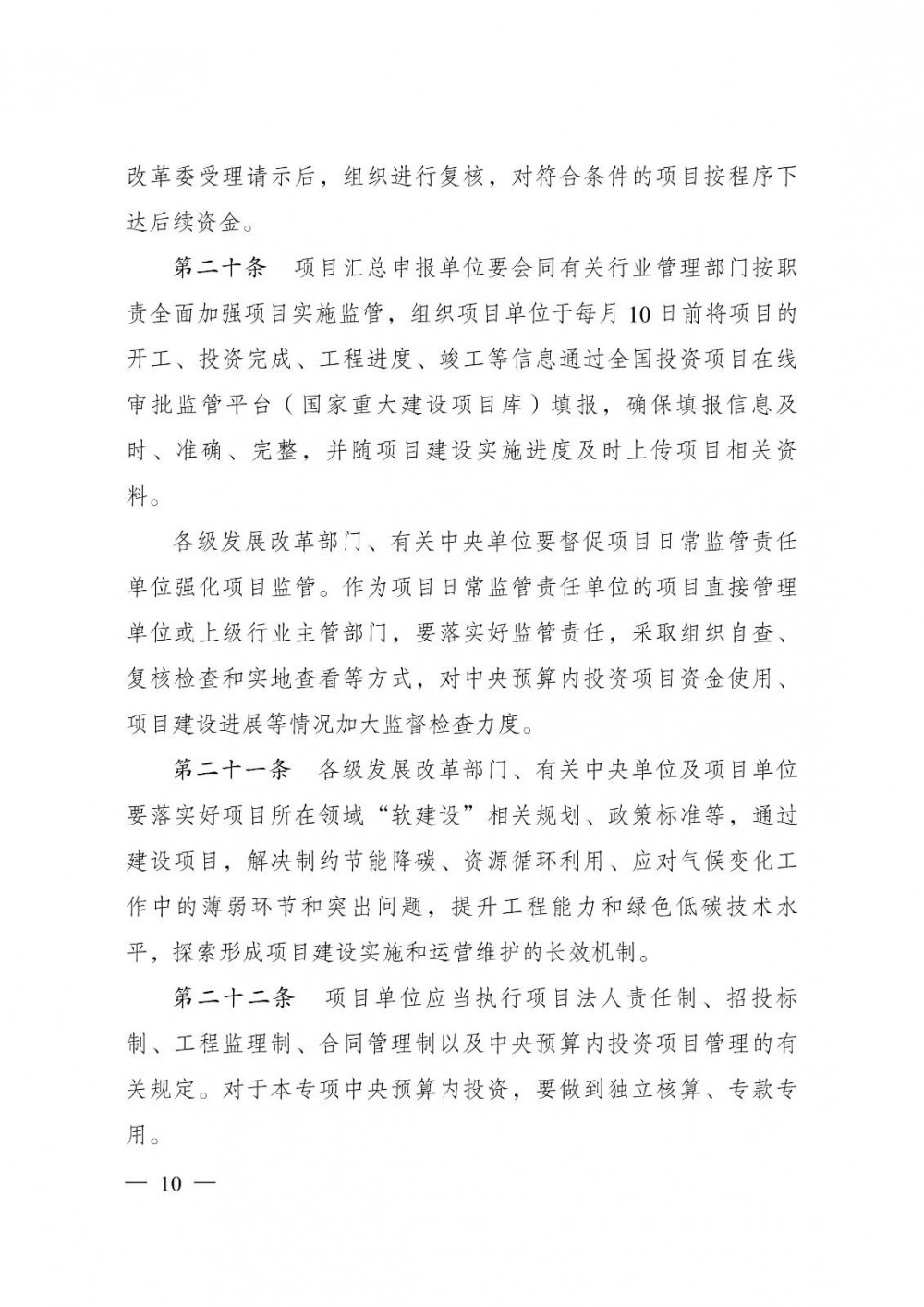 改革委受理请示后，组织进行复核，对符合条件的项目按程序下达后续资金。

第二十条　项目汇总申报单位要会同有关行业管理部门按职责全面加强项目实施监管，组织项目单位于每月10日前将项目的开工、投资完成、工程进度、竣工等信息通过全国投资项目在线审批监管平台（国家重大建设项目库）填报，确保填报信息及时、准确、完整，并随项目建设实施进度及时上传项目相关资料。

各级发展改革部门、有关中央单位要督促项目日常监管责任单位强化项目监管。作为项目日常监管责任单位的项目直接管理单位或上级行业主管部门，要落实好监管责任，采取组织自查、复核检查和实地查看等方式，对中央预算内投资项目资金使用、项目建设进展等情况加大监督检查力度。

第二十一条　各级发展改革部门、有关中央单位及项目单位要落实好项目所在领域“软建设”相关规划、政策标准等，通过建设项目，解决制约节能降碳、资源循环利用、应对气候变化工作中的薄弱环节和突出问题，提升工程能力和绿色低碳技术水平，探索形成项目建设实施和运营维护的长效机制。

第二十二条　项目单位应当执行项目法人责任制、招投标制、工程监理制、合同管理制以及中央预算内投资项目管理的有关规定。对于本专项中央预算内投资，要做到独立核算、专款专用。

— 10 —